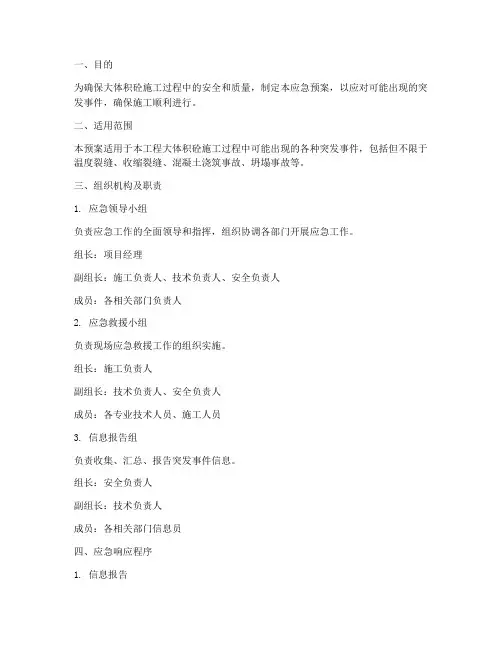 一、目的

为确保大体积砼施工过程中的安全和质量，制定本应急预案，以应对可能出现的突发事件，确保施工顺利进行。

二、适用范围

本预案适用于本工程大体积砼施工过程中可能出现的各种突发事件，包括但不限于温度裂缝、收缩裂缝、混凝土浇筑事故、坍塌事故等。

三、组织机构及职责

1. 应急领导小组

负责应急工作的全面领导和指挥，组织协调各部门开展应急工作。

组长：项目经理

副组长：施工负责人、技术负责人、安全负责人

成员：各相关部门负责人

2. 应急救援小组

负责现场应急救援工作的组织实施。

组长：施工负责人

副组长：技术负责人、安全负责人

成员：各专业技术人员、施工人员

3. 信息报告组

负责收集、汇总、报告突发事件信息。

组长：安全负责人

副组长：技术负责人

成员：各相关部门信息员

四、应急响应程序

1. 信息报告